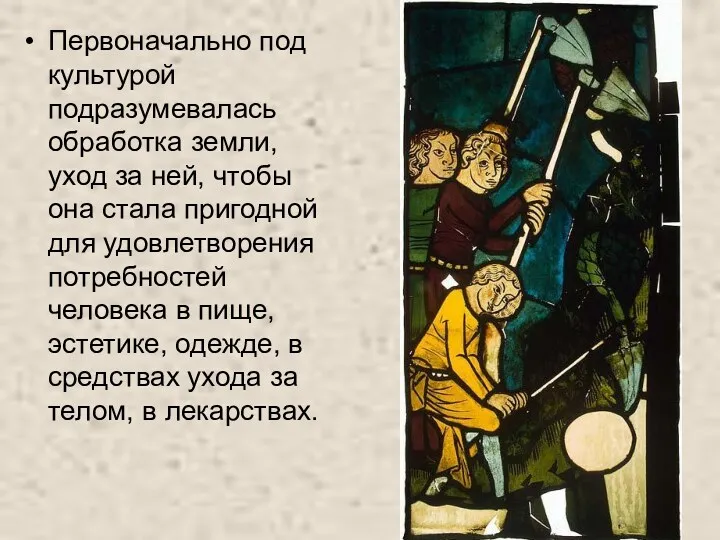 • Первоначально под культурой подразумевалась обработка земли, уход за ней, чтобы она стала пригодной для удовлетворения потребностей человека в пище, эстетике, одежде, в средствах ухода за телом, в лекарствах.